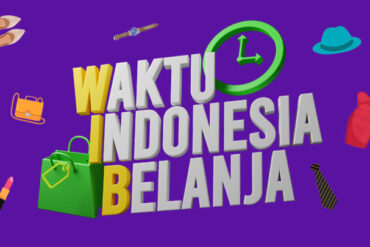 WAKTU
INDONESIA
BELANJA